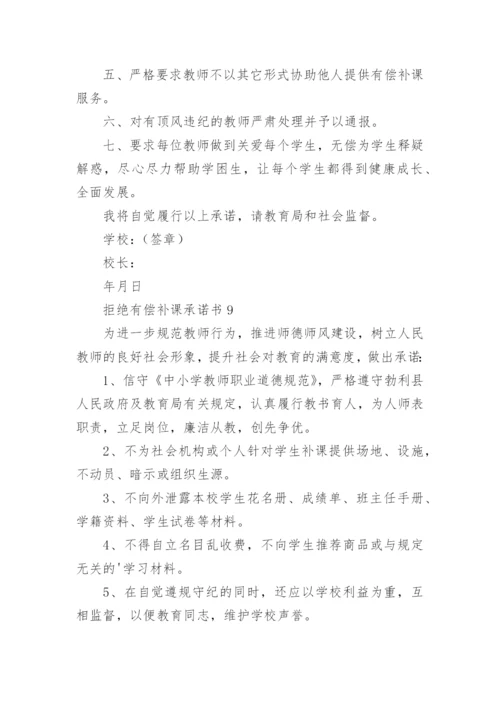 五、严格要求教师不以其它形式协助他人提供有偿补课服务。

六、对有顶风违纪的教师严肃处理并予以通报。

七、要求每位教师做到关爱每个学生，无偿为学生释疑解惑，尽心尽力帮助学困生，让每个学生都得到健康成长、全面发展。

我将自觉履行以上承诺，请教育局和社会监督。

学校：（签章）

校长：

年月日

拒绝有偿补课承诺书 9

为进一步规范教师行为，推进师德师风建设，树立人民教师的良好社会形象，提升社会对教育的满意度，做出承诺：

1、信守《中小学教师职业道德规范》，严格遵守勃利县人民政府及教育局有关规定，认真履行教书育人，为人师表职责，立足岗位，廉洁从教，创先争优。

2、不为社会机构或个人针对学生补课提供场地、设施，不动员、暗示或组织生源。

3、不向外泄露本校学生花名册、成绩单、班主任手册、学籍资料、学生试卷等材料。

4、不得自立名目乱收费，不向学生推荐商品或与规定无关的'学习材料。

5、在自觉遵规守纪的同时，还应以学校利益为重，互相监督，以便教育同志，维护学校声誉。